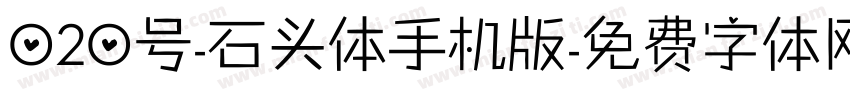 020号-石头体手机版-免费字体网